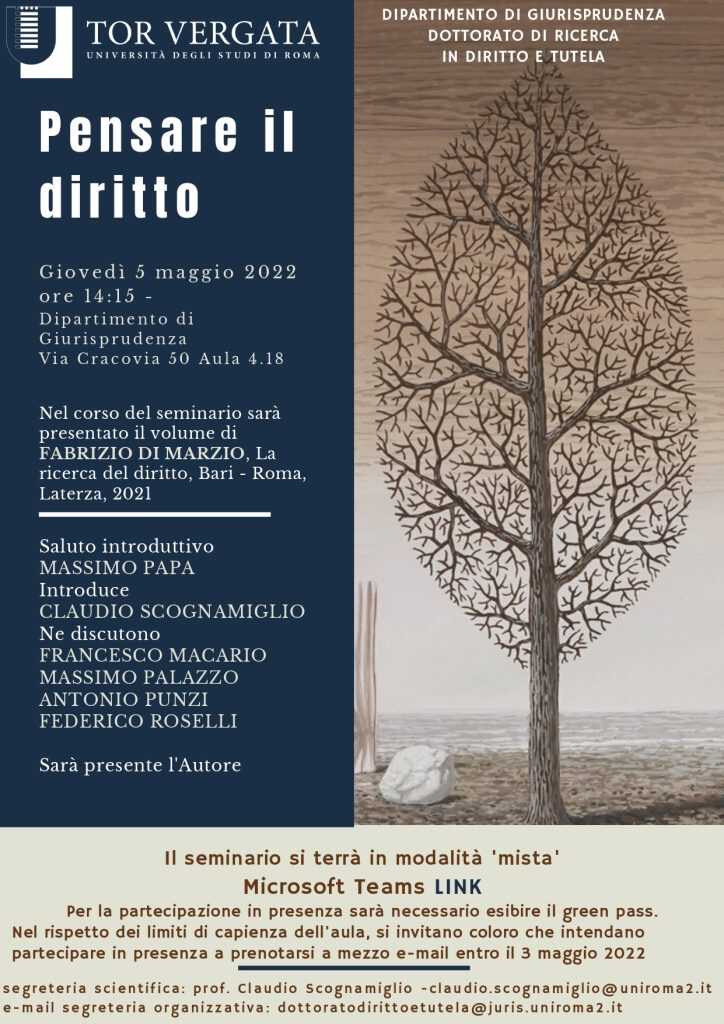 TOR VERGATA
UNIVERSITÀ DEGLI STUDI DI ROMA

DIPARTIMENTO DI GIURISPRUDENZA
DOTTORATO DI RICERCA
IN DIRITTO E TUTELA

Pensare il diritto

Giovedì 5 maggio 2022
ore 14:15 -
Dipartimento di Giurisprudenza
Via Cracovia 50 Aula 4.18

Nel corso del seminario sarà presentato il volume di FABRIZIO DI MARZIO, La ricerca del diritto, Bari - Roma, Laterza, 2021

Saluto introduttivo
MASSIMO PAPA
Introduce
CLAUDIO SCOGNAMIGLIO
Ne discutono
FRANCESCO MACARIO
MASSIMO PALAZZO
ANTONIO PUNZI
FEDERICO ROSELLI

Sarà presente l'Autore

Il seminario si terrà in modalità 'mista'
Microsoft Teams LINK
Per la partecipazione in presenza sarà necessario esibire il green pass.
Nel rispetto dei limiti di capienza dell'aula, si invitano coloro che intendano partecipare in presenza a prenotarsi a mezzo e-mail entro il 3 maggio 2022

segreteria scientifica: prof. Claudio Scognamiglio -claudio.scognamiglio@uniroma2.it
e-mail segreteria organizzativa: dottoratodirittoetutela@juris.uniroma2.it